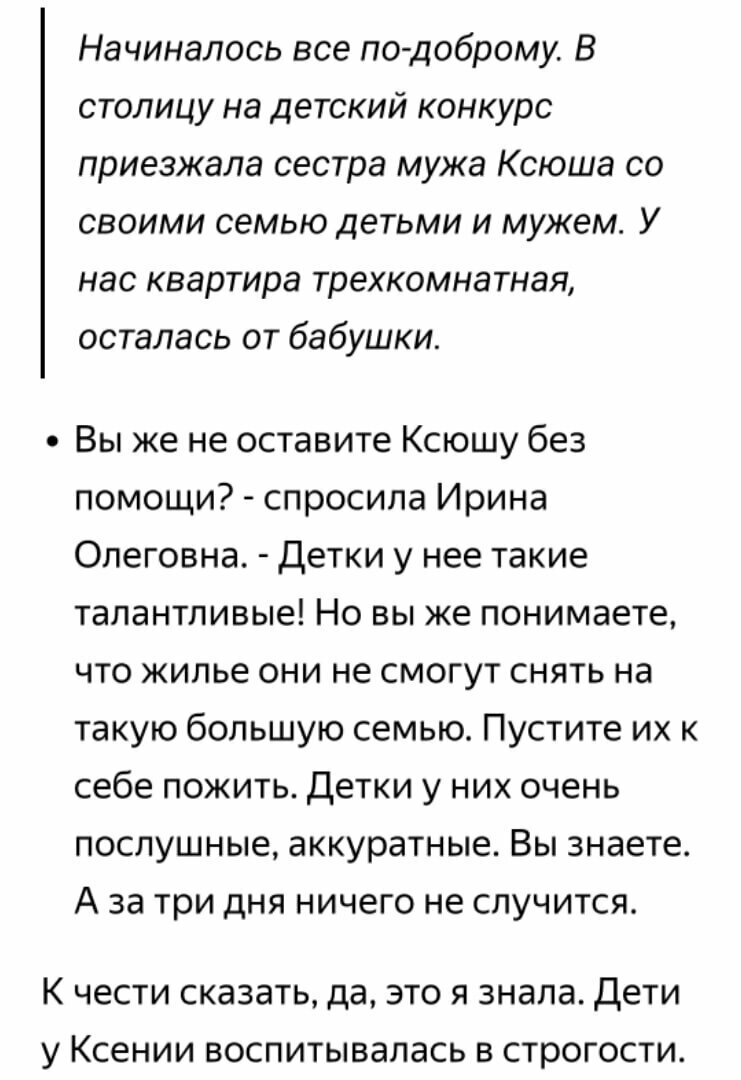 Начиналось все по-доброму. В столицу на детский конкурс приезжала сестра мужа Ксюша со своими семью детьми и мужем. У нас квартира трехкомнатная, осталась от бабушки.

• Вы же не оставите Ксюшу без помощи? - спросила Ирина Олеговна. - Детки у нее такие талантливые! Но вы же понимаете, что жилье они не смогут снять на такую большую семью. Пустите их к себе пожить. Детки у них очень послушные, аккуратные. Вы знаете. А за три дня ничего не случится.

К чести сказать, да, это я знала. Дети у Ксении воспитывалась в строгости.